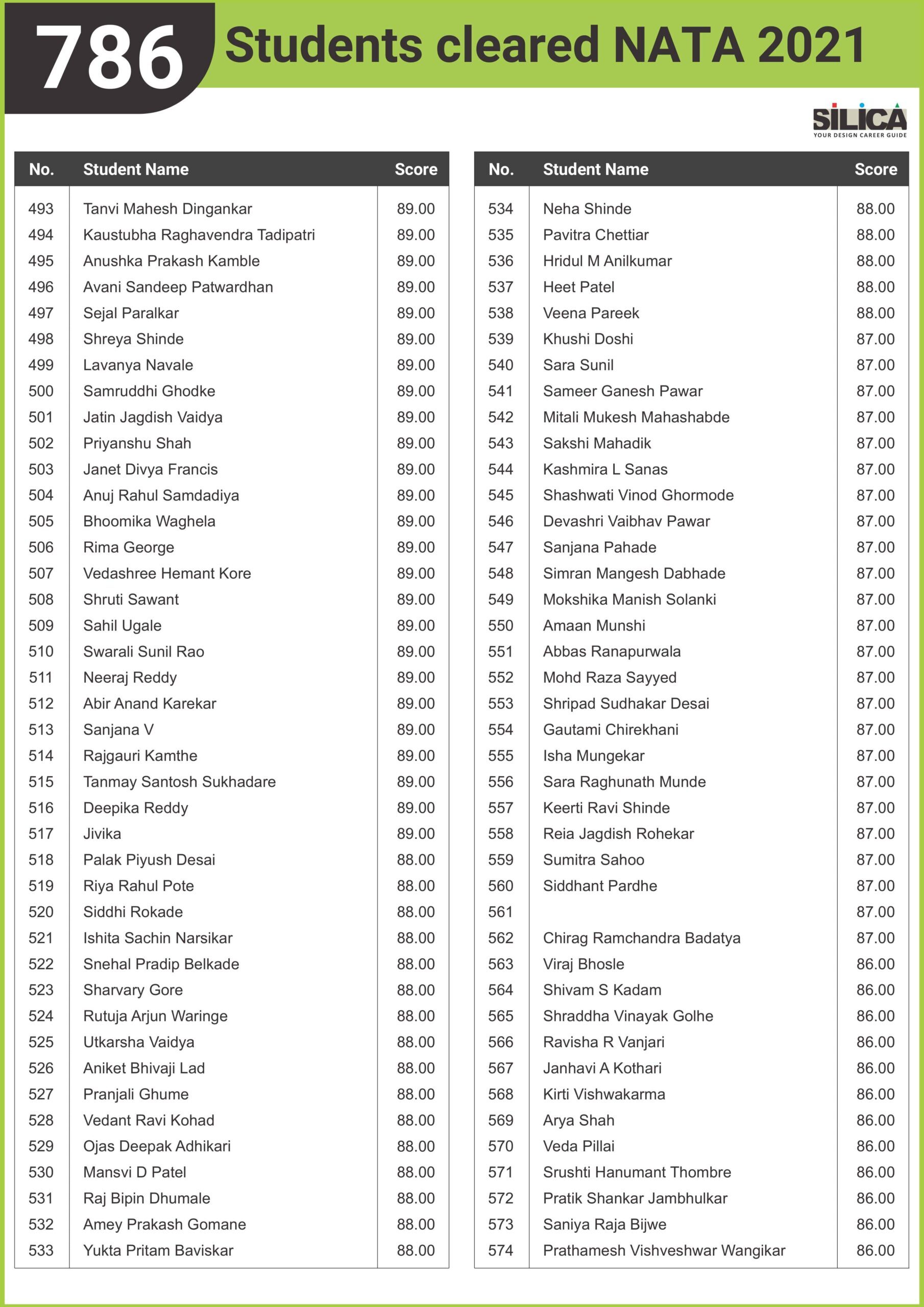 786 Students cleared NATA 2021

SILICA
YOUR DESIGN CAREER GUIDE

| No. | Student Name | Score |
|---|---|---|
| 493 | Tanvi Mahesh Dingankar | 89.00 |
| 494 | Kaustubha Raghavendra Tadipatri | 89.00 |
| 495 | Anushka Prakash Kamble | 89.00 |
| 496 | Avani Sandeep Patwardhan | 89.00 |
| 497 | Sejal Paralkar | 89.00 |
| 498 | Shreya Shinde | 89.00 |
| 499 | Lavanya Navale | 89.00 |
| 500 | Samruddhi Ghodke | 89.00 |
| 501 | Jatin Jagdish Vaidya | 89.00 |
| 502 | Priyanshu Shah | 89.00 |
| 503 | Janet Divya Francis | 89.00 |
| 504 | Anuj Rahul Samdadiya | 89.00 |
| 505 | Bhoomika Waghela | 89.00 |
| 506 | Rima George | 89.00 |
| 507 | Vedashree Hemant Kore | 89.00 |
| 508 | Shruti Sawant | 89.00 |
| 509 | Sahil Ugale | 89.00 |
| 510 | Swarali Sunil Rao | 89.00 |
| 511 | Neeraj Reddy | 89.00 |
| 512 | Abir Anand Karekar | 89.00 |
| 513 | Sanjana V | 89.00 |
| 514 | Rajgauri Kamthe | 89.00 |
| 515 | Tanmay Santosh Sukhadare | 89.00 |
| 516 | Deepika Reddy | 89.00 |
| 517 | Jivika | 89.00 |
| 518 | Palak Piyush Desai | 88.00 |
| 519 | Riya Rahul Pote | 88.00 |
| 520 | Siddhi Rokade | 88.00 |
| 521 | Ishita Sachin Narsikar | 88.00 |
| 522 | Snehal Pradip Belkade | 88.00 |
| 523 | Sharvary Gore | 88.00 |
| 524 | Rutuja Arjun Waringe | 88.00 |
| 525 | Utkarsha Vaidya | 88.00 |
| 526 | Aniket Bhivaji Lad | 88.00 |
| 527 | Pranjali Ghume | 88.00 |
| 528 | Vedant Ravi Kohad | 88.00 |
| 529 | Ojas Deepak Adhikari | 88.00 |
| 530 | Mansvi D Patel | 88.00 |
| 531 | Raj Bipin Dhumale | 88.00 |
| 532 | Amey Prakash Gomane | 88.00 |
| 533 | Yukta Pritam Baviskar | 88.00 |

| No. | Student Name | Score |
|---|---|---|
| 534 | Neha Shinde | 88.00 |
| 535 | Pavitra Chettiar | 88.00 |
| 536 | Hridul M Anilkumar | 88.00 |
| 537 | Heet Patel | 88.00 |
| 538 | Veena Pareek | 88.00 |
| 539 | Khushi Doshi | 87.00 |
| 540 | Sara Sunil | 87.00 |
| 541 | Sameer Ganesh Pawar | 87.00 |
| 542 | Mitali Mukesh Mahashabde | 87.00 |
| 543 | Sakshi Mahadik | 87.00 |
| 544 | Kashmira L Sanas | 87.00 |
| 545 | Shashwati Vinod Ghormode | 87.00 |
| 546 | Devashri Vaibhav Pawar | 87.00 |
| 547 | Sanjana Pahade | 87.00 |
| 548 | Simran Mangesh Dabhade | 87.00 |
| 549 | Mokshika Manish Solanki | 87.00 |
| 550 | Amaan Munshi | 87.00 |
| 551 | Abbas Ranapurwala | 87.00 |
| 552 | Mohd Raza Sayyed | 87.00 |
| 553 | Shripad Sudhakar Desai | 87.00 |
| 554 | Gautami Chirekhani | 87.00 |
| 555 | Isha Mungekar | 87.00 |
| 556 | Sara Raghunath Munde | 87.00 |
| 557 | Keerti Ravi Shinde | 87.00 |
| 558 | Reia Jagdish Rohekar | 87.00 |
| 559 | Sumitra Sahoo | 87.00 |
| 560 | Siddhant Pardhe | 87.00 |
| 561 | | 87.00 |
| 562 | Chirag Ramchandra Badatya | 87.00 |
| 563 | Viraj Bhosle | 86.00 |
| 564 | Shivam S Kadam | 86.00 |
| 565 | Shraddha Vinayak Golhe | 86.00 |
| 566 | Ravisha R Vanjari | 86.00 |
| 567 | Janhavi A Kothari | 86.00 |
| 568 | Kirti Vishwakarma | 86.00 |
| 569 | Arya Shah | 86.00 |
| 570 | Veda Pillai | 86.00 |
| 571 | Srushti Hanumant Thombre | 86.00 |
| 572 | Pratik Shankar Jambhulkar | 86.00 |
| 573 | Saniya Raja Bijwe | 86.00 |
| 574 | Prathamesh Vishveshwar Wangikar | 86.00 |